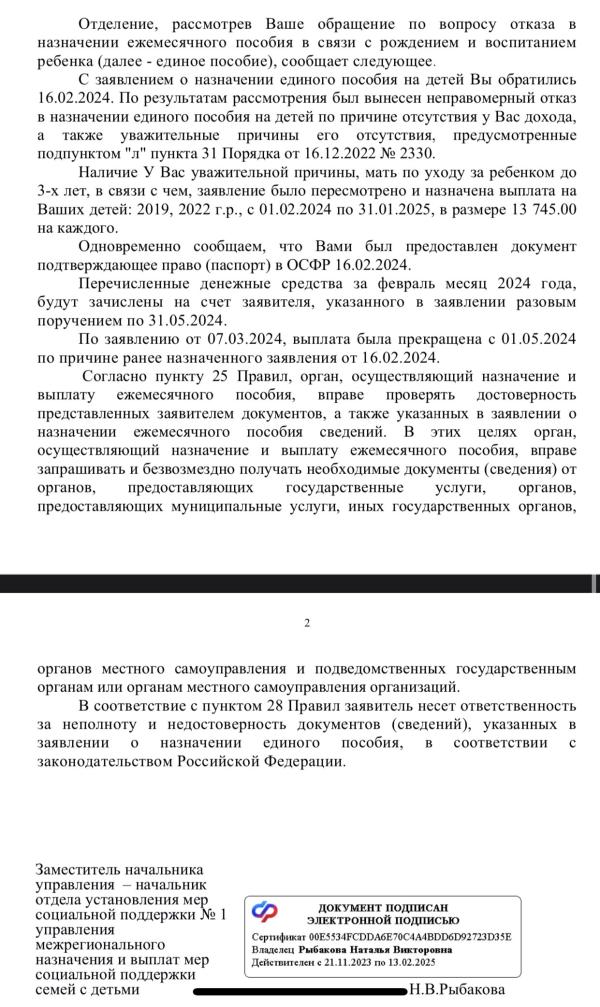 Отделение, рассмотрев Ваше обращение по вопросу отказа в назначении ежемесячного пособия в связи с рождением и воспитанием ребенка (далее - единое пособие), сообщает следующее.

С заявлением о назначении единого пособия на детей Вы обратились 16.02.2024. По результатам рассмотрения был вынесен неправомерный отказ в назначении единого пособия на детей по причине отсутствия у Вас дохода, а также уважительные причины его отсутствия, предусмотренные подпунктом "л" пункта 31 Порядка от 16.12.2022 № 2330.

Наличие У Вас уважительной причины, мать по уходу за ребенком до 3-х лет, в связи с чем, заявление было пересмотрено и назначена выплата на Ваших детей: 2019, 2022 г.р., с 01.02.2024 по 31.01.2025, в размере 13 745.00 на каждого.

Одновременно сообщаем, что Вами был предоставлен документ подтверждающее право (паспорт) в ОСФР 16.02.2024.

Перечисленные денежные средства за февраль месяц 2024 года, будут зачислены на счет заявителя, указанного в заявлении разовым поручением по 31.05.2024.

По заявлению от 07.03.2024, выплата была прекращена с 01.05.2024 по причине ранее назначенного заявления от 16.02.2024.

Согласно пункту 25 Правил, орган, осуществляющий назначение и выплату ежемесячного пособия, вправе проверять достоверность представленных заявителем документов, а также указанных в заявлении о назначении ежемесячного пособия сведений. В этих целях орган, осуществляющий назначение и выплату ежемесячного пособия, вправе запрашивать и безвозмездно получать необходимые документы (сведения) от органов, предоставляющих государственные услуги, органов, предоставляющих муниципальные услуги, иных государственных органов,

2

органов местного самоуправления и подведомственных государственным органам или органам местного самоуправления организаций.

В соответствие с пунктом 28 Правил заявитель несет ответственность за неполноту и недостоверность документов (сведений), указанных в заявлении о назначении единого пособия, в соответствии с законодательством Российской Федерации.

Заместитель начальника управления – начальник отдела установления мер социальной поддержки № 1 управления межрегионального назначения и выплат мер социальной поддержки семей с детьми

ДОКУМЕНТ ПОДПИСАН ЭЛЕКТРОННОЙ ПОДПИСЬЮ
Сертификат 00E5534FCDDA6E70C4A4BDD6D92723D35E
Владелец Рыбакова Наталья Викторовна
Действителен с 21.11.2023 по 13.02.2025

Н.В.Рыбакова